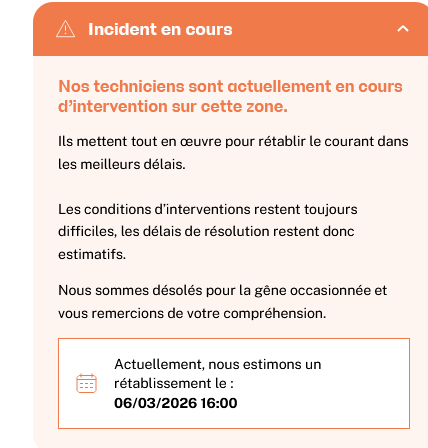 Incident en cours

Nos techniciens sont actuellement en cours d’intervention sur cette zone.

Ils mettent tout en œuvre pour rétablir le courant dans les meilleurs délais.

Les conditions d’interventions restent toujours difficiles, les délais de résolution restent donc estimatifs.

Nous sommes désolés pour la gêne occasionnée et vous remercions de votre compréhension.

Actuellement, nous estimons un rétablissement le :
06/03/2026 16:00